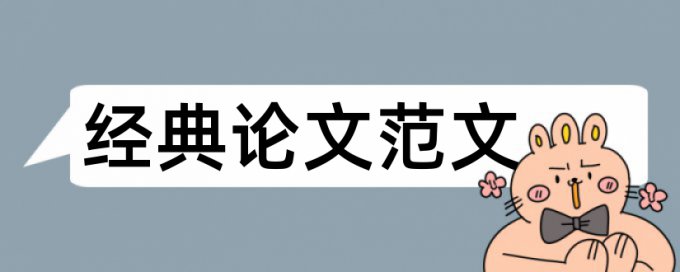 经典论文范文